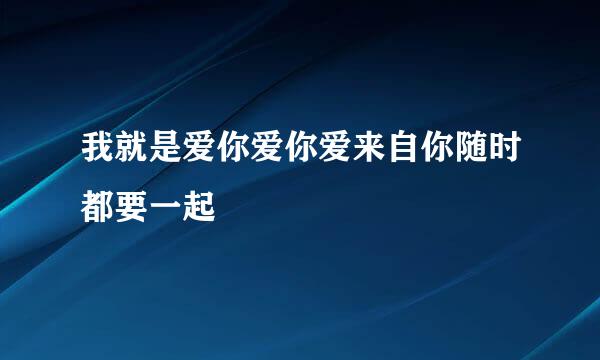 我就是爱你爱你爱来自你随时都要一起